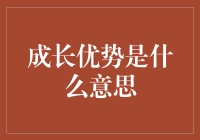 成长优势是什么意思